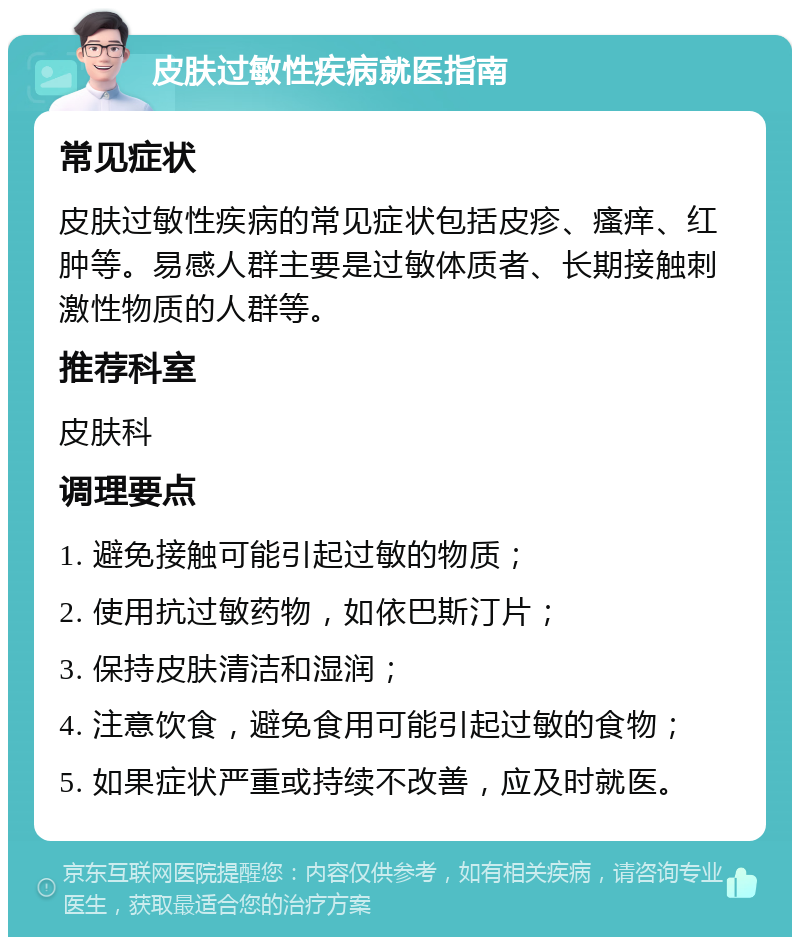 皮肤过敏性疾病就医指南

常见症状

皮肤过敏性疾病的常见症状包括皮疹、瘙痒、红肿等。易感人群主要是过敏体质者、长期接触刺激性物质的人群等。

推荐科室

皮肤科

调理要点

1. 避免接触可能引起过敏的物质；

2. 使用抗过敏药物，如依巴斯汀片；

3. 保持皮肤清洁和湿润；

4. 注意饮食，避免食用可能引起过敏的食物；

5. 如果症状严重或持续不改善，应及时就医。

京东互联网医院提醒您：内容仅供参考，如有相关疾病，请咨询专业医生，获取最适合您的治疗方案